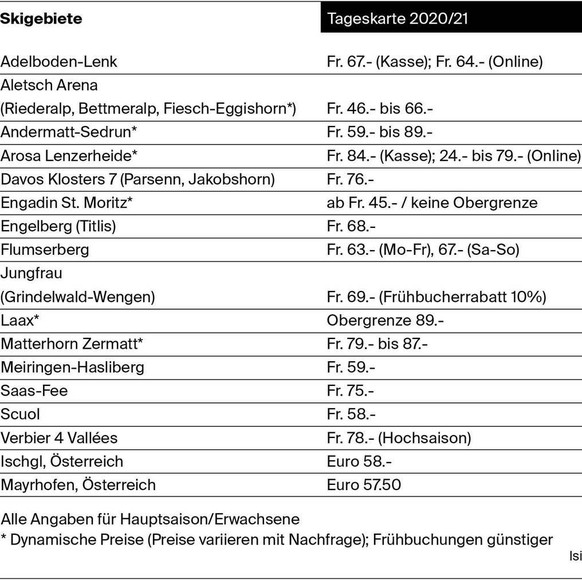 | Skigebiete | Tageskarte 2020/21 |
|---|---|
| Adelboden-Lenk | Fr. 67.- (Kasse); Fr. 64.- (Online) |
| Aletsch Arena (Riederalp, Bettmeralp, Fiesch-Eggishorn*) | Fr. 46.- bis 66.- |
| Andermatt-Sedrun* | Fr. 59.- bis 89.- |
| Arosa Lenzerheide* | Fr. 84.- (Kasse); 24.- bis 79.- (Online) |
| Davos Klosters 7 (Parsenn, Jakobshorn) | Fr. 76.- |
| Engadin St. Moritz* | ab Fr. 45.- / keine Obergrenze |
| Engelberg (Titlis) | Fr. 68.- |
| Flumserberg | Fr. 63.- (Mo-Fr), 67.- (Sa-So) |
| Jungfrau (Grindelwald-Wengen) | Fr. 69.- (Frühbucherrabatt 10%) |
| Laax* | Obergrenze 89.- |
| Matterhorn Zermatt* | Fr. 79.- bis 87.- |
| Meiringen-Hasliberg | Fr. 59.- |
| Saas-Fee | Fr. 75.- |
| Scuol | Fr. 58.- |
| Verbier 4 Vallées | Fr. 78.- (Hochsaison) |
| Ischgl, Österreich | Euro 58.- |
| Mayrhofen, Österreich | Euro 57.50 |

Alle Angaben für Hauptsaison/Erwachsene
* Dynamische Preise (Preise variieren mit Nachfrage); Frühbuchungen günstiger

Isi